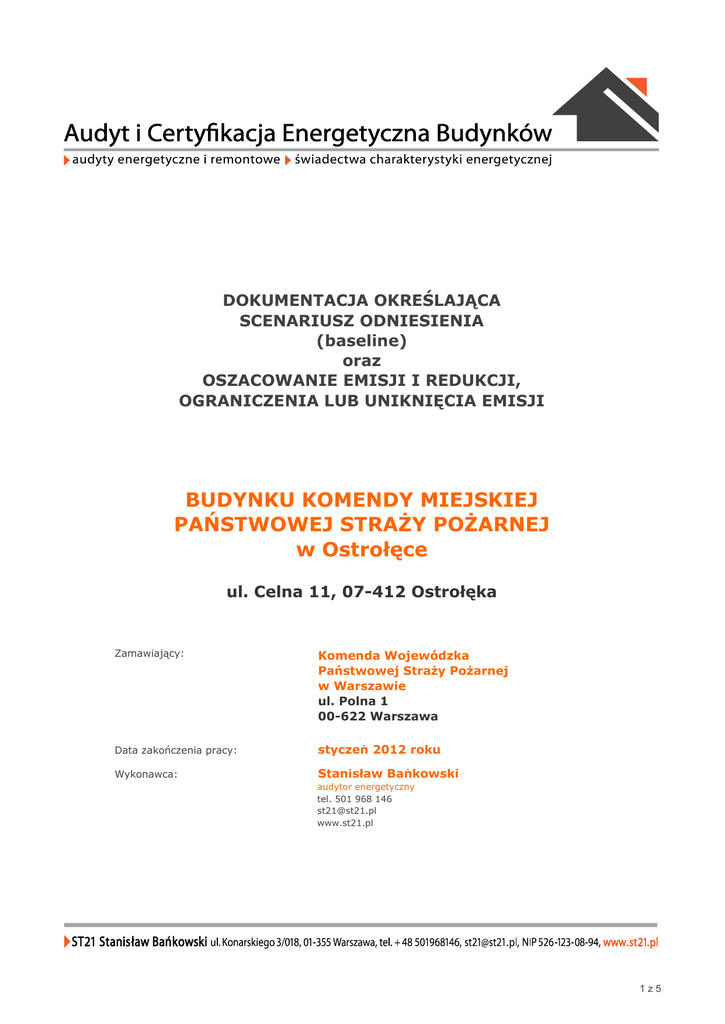 Audyt i Certyfikacja Energetyczna Budynków
audyty energetyczne i remontowe świadectwa charakterystyki energetycznej

DOKUMENTACJA OKREŚLAJĄCA
SCENARIUSZ ODNIESIENIA
(baseline)
oraz
OSZACOWANIE EMISJI I REDUKCJI,
OGRANICZENIA LUB UNIKNIĘCIA EMISJI

BUDYNKU KOMENDY MIEJSKIEJ
PAŃSTWOWEJ STRAŻY POŻARNEJ
w Ostrołęce

ul. Celna 11, 07-412 Ostrołęka

Zamawiający:

Komenda Wojewódzka
Państwowej Straży Pożarnej
w Warszawie
ul. Polna 1
00-622 Warszawa

Data zakończenia pracy:

styczeń 2012 roku

Wykonawca:

Stanisław Bańkowski
audytor energetyczny
tel. 501 968 146
st21@st21.pl
www.st21.pl

ST21 Stanisław Bańkowski ul. Konarskiego 3/018, 01-355 Warszawa, tel. + 48 501968146, st21@st21.pl, NIP 526-123-08-94, www.st21.pl

1 z 5